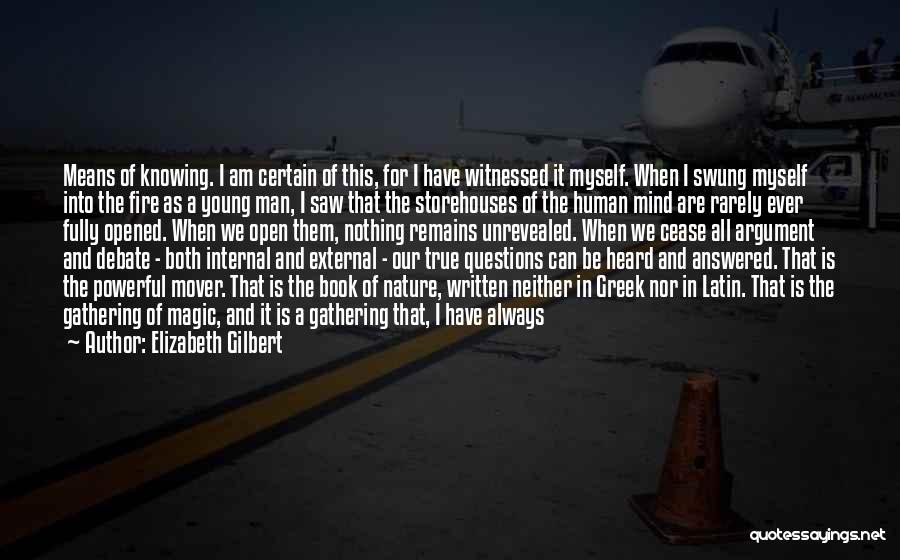 Means of knowing. I am certain of this, for I have witnessed it myself. When I swung myself into the fire as a young man, I saw that the storehouses of the human mind are rarely ever fully opened. When we open them, nothing remains unrevealed. When we cease all argument and debate - both internal and external - our true questions can be heard and answered. That is the powerful mover. That is the book of nature, written neither in Greek nor in Latin. That is the gathering of magic, and it is a gathering that, I have always

— Author: Elizabeth Gilbert

quotessayings.net